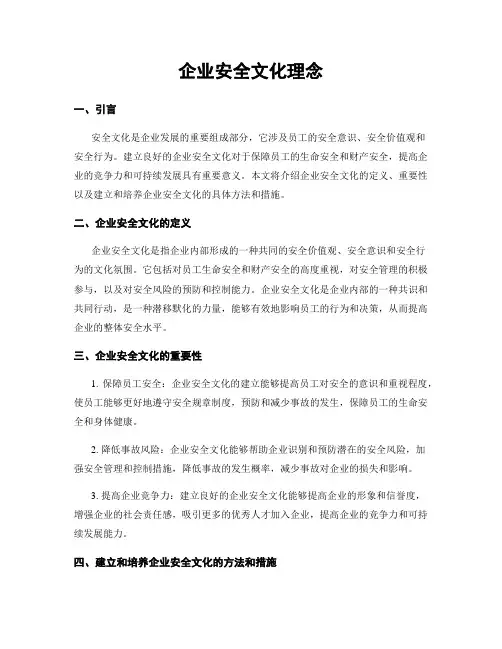 企业安全文化理念

一、引言

安全文化是企业发展的重要组成部分，它涉及员工的安全意识、安全价值观和安全行为。建立良好的企业安全文化对于保障员工的生命安全和财产安全，提高企业的竞争力和可持续发展具有重要意义。本文将介绍企业安全文化的定义、重要性以及建立和培养企业安全文化的具体方法和措施。

二、企业安全文化的定义

企业安全文化是指企业内部形成的一种共同的安全价值观、安全意识和安全行为的文化氛围。它包括对员工生命安全和财产安全的高度重视，对安全管理的积极参与，以及对安全风险的预防和控制能力。企业安全文化是企业内部的一种共识和共同行动，是一种潜移默化的力量，能够有效地影响员工的行为和决策，从而提高企业的整体安全水平。

三、企业安全文化的重要性

1. 保障员工安全：企业安全文化的建立能够提高员工对安全的意识和重视程度，使员工能够更好地遵守安全规章制度，预防和减少事故的发生，保障员工的生命安全和身体健康。

2. 降低事故风险：企业安全文化能够帮助企业识别和预防潜在的安全风险，加强安全管理和控制措施，降低事故的发生概率，减少事故对企业的损失和影响。

3. 提高企业竞争力：建立良好的企业安全文化能够提高企业的形象和信誉度，增强企业的社会责任感，吸引更多的优秀人才加入企业，提高企业的竞争力和可持续发展能力。

四、建立和培养企业安全文化的方法和措施